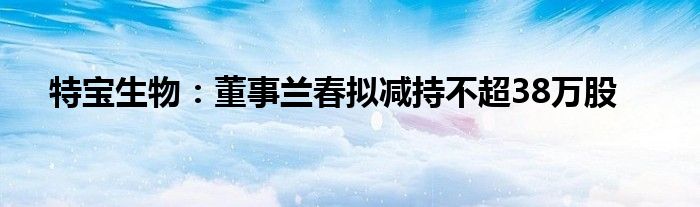 特宝生物：董事兰春拟减持不超38万股